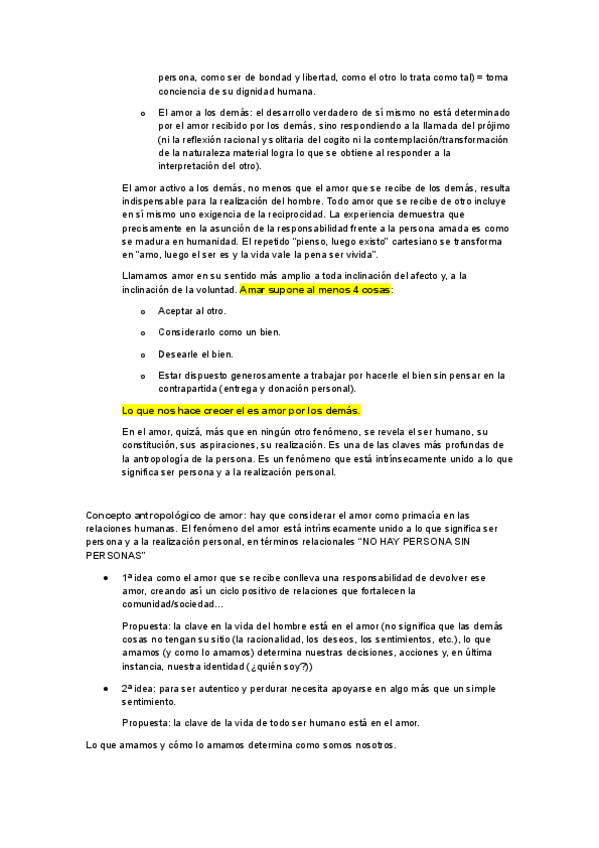 persona, como ser de bondad y libertad, como el otro lo trata como tal) = toma conciencia de su dignidad humana.

o El amor a los demás: el desarrollo verdadero de sí mismo no está determinado por el amor recibido por los demás, sino respondiendo a la llamada del prójimo (ni la reflexión racional y solitaria del cogito ni la contemplación/transformación de la naturaleza material logra lo que se obtiene al responder a la interpretación del otro).

El amor activo a los demás, no menos que el amor que se recibe de los demás, resulta indispensable para la realización del hombre. Todo amor que se recibe de otro incluye en sí mismo uno exigencia de la reciprocidad. La experiencia demuestra que precisamente en la asunción de la responsabilidad frente a la persona amada es como se madura en humanidad. El repetido "pienso, luego existo" cartesiano se transforma en "amo, luego el ser es y la vida vale la pena ser vivida".

Llamamos amor en su sentido más amplio a toda inclinación del afecto y, a la inclinación de la voluntad. Amar supone al menos 4 cosas:

o Aceptar al otro.

o Considerarlo como un bien.

o Desearle el bien.

o Estar dispuesto generosamente a trabajar por hacerle el bien sin pensar en la contrapartida (entrega y donación personal).

Lo que nos hace crecer el es amor por los demás.

En el amor, quizá, más que en ningún otro fenómeno, se revela el ser humano, su constitución, sus aspiraciones, su realización. Es una de las claves más profundas de la antropología de la persona. Es un fenómeno que está intrínsecamente unido a lo que significa ser persona y a la realización personal.

Concepto antropológico de amor: hay que considerar el amor como primacía en las relaciones humanas. El fenómeno del amor está intrínsecamente unido a lo que significa ser persona y a la realización personal, en términos relacionales "NO HAY PERSONA SIN PERSONAS"

● 1ª idea como el amor que se recibe conlleva una responsabilidad de devolver ese amor, creando así un ciclo positivo de relaciones que fortalecen la comunidad/sociedad…

Propuesta: la clave en la vida del hombre está en el amor (no significa que las demás cosas no tengan su sitio (la racionalidad, los deseos, los sentimientos, etc.), lo que amamos (y como lo amamos) determina nuestras decisiones, acciones y, en última instancia, nuestra identidad (¿quién soy?))

● 2ª idea: para ser autentico y perdurar necesita apoyarse en algo más que un simple sentimiento.

Propuesta: la clave de la vida de todo ser humano está en el amor.

Lo que amamos y cómo lo amamos determina como somos nosotros.